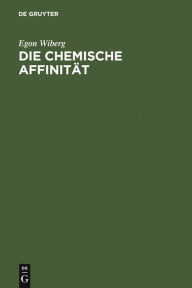 DE GRUYTER

Egon Wiberg

DIE CHEMISCHE AFFINITÄT

DE
G